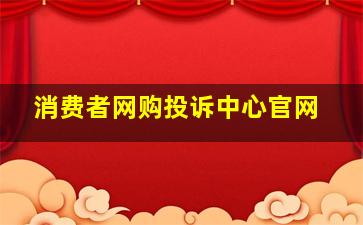 消费者网购投诉中心官网